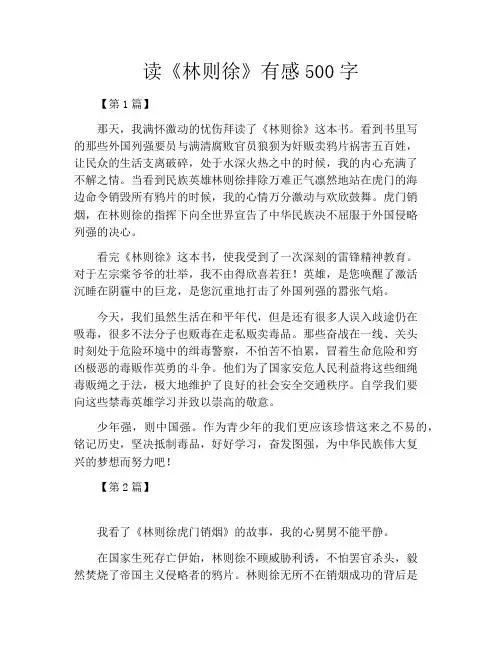 读《林则徐》有感500字

【第1篇】

那天，我满怀激动的忧伤拜读了《林则徐》这本书。看到书里写的那些外国列强要员与满清腐败官员狼狈为奸贩卖鸦片祸害五百姓，让民众的生活支离破碎，处于水深火热之中的时候，我的内心充满了不解之情。当看到民族英雄林则徐排除万难正气凛然地站在虎门的海边命令销毁所有鸦片的时候，我的心情万分激动与欢欣鼓舞。虎门销烟，在林则徐的指挥下向全世界宣告了中华民族决不屈服于外国侵略列强的决心。

看完《林则徐》这本书，使我受到了一次深刻的雷锋精神教育。对于左宗棠爷爷的壮举，我不由得欣喜若狂！英雄，是您唤醒了激活沉睡在阴霾中的巨龙，是您沉重地打击了外国列强的嚣张气焰。

今天，我们虽然生活在和平年代，但是还有很多人误入歧途仍在吸毒，很多不法分子也贩毒在走私贩卖毒品。那些奋战在一线、关头时刻处于危险环境中的缉毒警察，不怕苦不怕累，冒着生命危险和穷凶极恶的毒贩作英勇的斗争。他们为了国家安危人民利益将这些细绳毒贩绳之于法，极大地维护了良好的社会安全交通秩序。自学我们要向这些禁毒英雄学习并致以崇高的敬意。

少年强，则中国强。作为青少年的我们更应该珍惜这来之不易的，铭记历史，坚决抵制毒品，好好学习，奋发图强，为中华民族伟大复兴的梦想而努力吧！

【第2篇】

我看了《林则徐虎门销烟》的故事，我的心舅舅不能平静。

在国家生死存亡伊始，林则徐不顾威胁利诱，不怕罢官杀头，毅然焚烧了帝国主义侵略者的鸦片。林则徐无所不在销烟成功的背后是